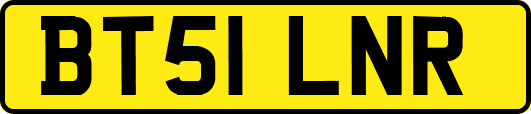 BT51 LNR